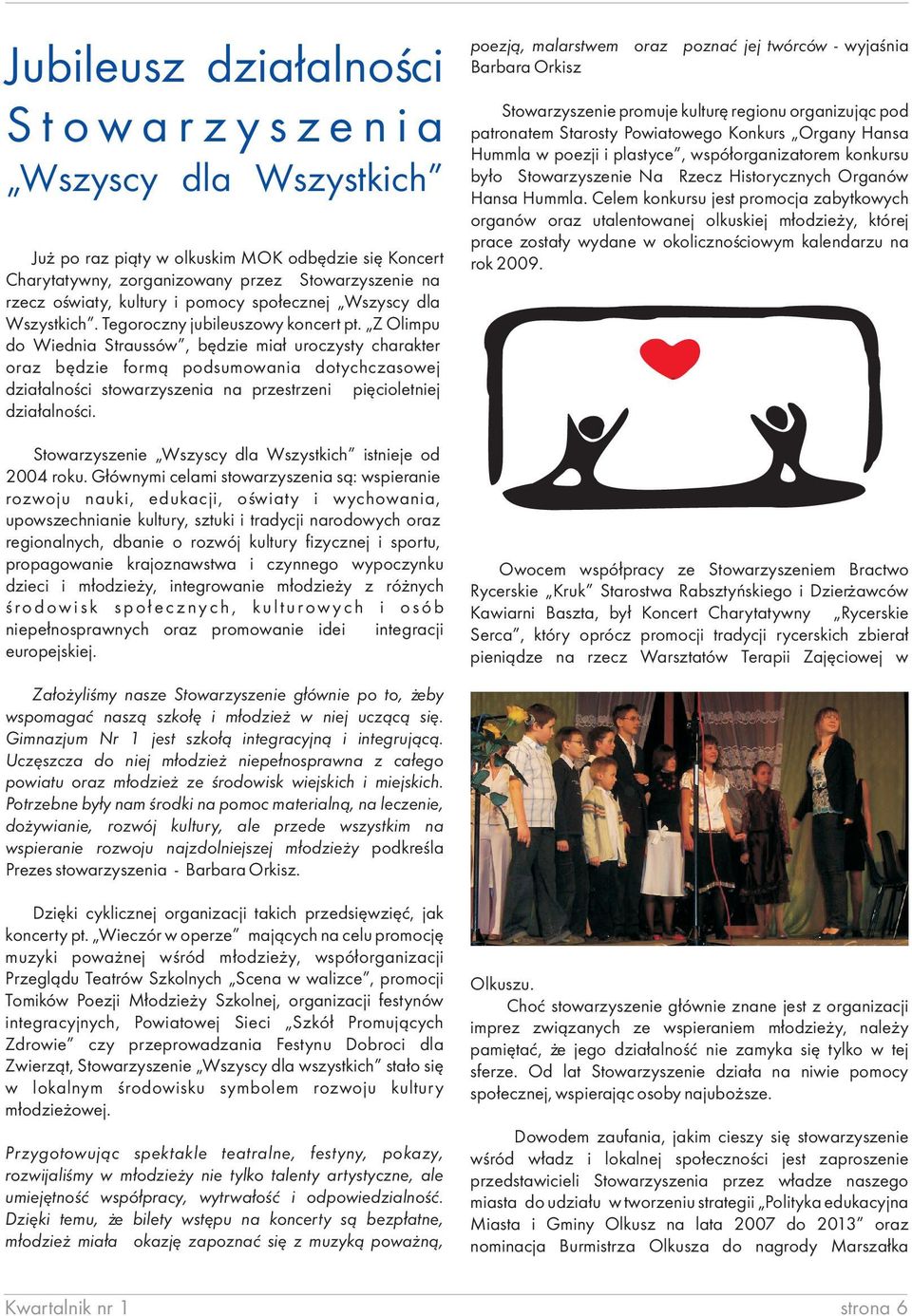 Jubileusz działalności Stowarzyszenia „Wszyscy dla Wszystkich”

Już po raz piąty w olkuskim MOK odbędzie się Koncert Charytatywny, zorganizowany przez Stowarzyszenie na rzecz oświaty, kultury i pomocy społecznej „Wszyscy dla Wszystkich”. Tegoroczny jubileuszowy koncert pt. „Z Olimpu do Wiednia Straussów”, będzie miał uroczysty charakter oraz będzie formą podsumowania dotychczasowej działalności stowarzyszenia na przestrzeni pięcioletniej działalności.

Stowarzyszenie „Wszyscy dla Wszystkich” istnieje od 2004 roku. Głównymi celami stowarzyszenia są: wspieranie rozwoju nauki, edukacji, oświaty i wychowania, upowszechnianie kultury, sztuki i tradycji narodowych oraz regionalnych, dbanie o rozwój kultury fizycznej i sportu, propagowanie krajoznawstwa i czynnego wypoczynku dzieci i młodzieży, integrowanie młodzieży z różnych środowisk społecznych, kulturowych i osób niepełnosprawnych oraz promowanie idei integracji europejskiej.

Założyliśmy nasze Stowarzyszenie głównie po to, żeby wspomagać naszą szkołę i młodzież w niej uczącą się. Gimnazjum Nr 1 jest szkołą integracyjną i integrującą. Uczęszcza do niej młodzież niepełnosprawna z całego powiatu oraz młodzież ze środowisk wiejskich i miejskich. Potrzebne były nam środki na pomoc materialną, na leczenie, dożywianie, rozwój kultury, ale przede wszystkim na wspieranie rozwoju najzdolniejszej młodzieży podkreśla Prezes stowarzyszenia - Barbara Orkisz.

Dzięki cyklicznej organizacji takich przedsięwzięć, jak koncerty pt. „Wieczór w operze” mających na celu promocję muzyki poważnej wśród młodzieży, współorganizacji Przeglądu Teatrów Szkolnych „Scena w walizce”, promocji Tomików Poezji Młodzieży Szkolnej, organizacji festynów integracyjnych, Powiatowej Sieci „Szkół Promujących Zdrowie” czy przeprowadzania Festynu Dobroci dla Zwierząt, Stowarzyszenie „Wszyscy dla wszystkich” stało się w lokalnym środowisku symbolem rozwoju kultury młodzieżowej.

Przygotowując spektakle teatralne, festyny, pokazy, rozwijaliśmy w młodzieży nie tylko talenty artystyczne, ale umiejętność współpracy, wytrwałość i odpowiedzialność. Dzięki temu, że bilety wstępu na koncerty są bezpłatne, młodzież miała okazję zapoznać się z muzyką poważną, poezją, malarstwem oraz poznać jej twórców - wyjaśnia Barbara Orkisz

Stowarzyszenie promuje kulturę regionu organizując pod patronatem Starosty Powiatowego Konkurs „Organy Hansa Hummla w poezji i plastyce”, współorganizatorem konkursu było Stowarzyszenie Na Rzecz Historycznych Organów Hansa Hummla. Celem konkursu jest promocja zabytkowych organów oraz utalentowanej olkuskiej młodzieży, której prace zostały wydane w okolicznościowym kalendarzu na rok 2009.

Owocem współpracy ze Stowarzyszeniem Bractwo Rycerskie „Kruk” Starostwa Rabsztyńskiego i Dzierżawców Kawiarni Baszta, był Koncert Charytatywny „Rycerskie Serca”, który oprócz promocji tradycji rycerskich zbierał pieniądze na rzecz Warsztatów Terapii Zajęciowej w Olkuszu.

Choć stowarzyszenie głównie znane jest z organizacji imprez związanych ze wspieraniem młodzieży, należy pamiętać, że jego działalność nie zamyka się tylko w tej sferze. Od lat Stowarzyszenie działa na niwie pomocy społecznej, wspierając osoby najuboższe.

Dowodem zaufania, jakim cieszy się stowarzyszenie wśród władz i lokalnej społeczności jest zaproszenie przedstawicieli Stowarzyszenia przez władze naszego miasta do udziału w tworzeniu strategii „Polityka edukacyjna Miasta i Gminy Olkusz na lata 2007 do 2013” oraz nominacja Burmistrza Olkusza do nagrody Marszałka

Kwartalnik nr 1 strona 6